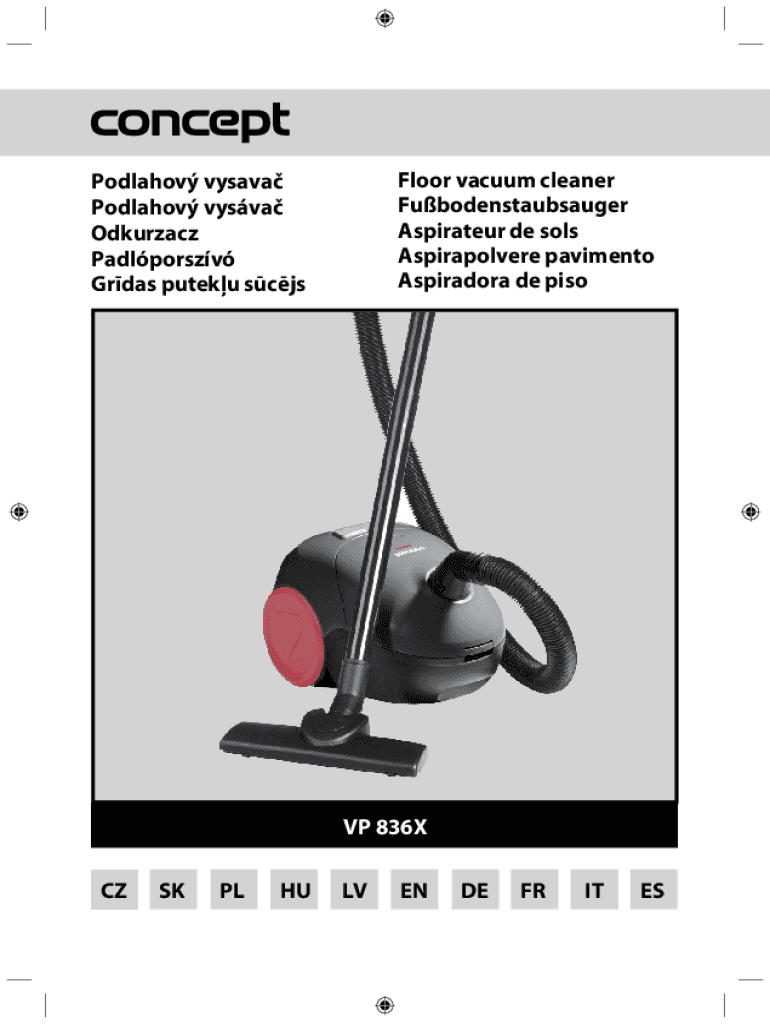 concept

Podlahový vysavač
Podlahový vysávač
Odkurzacz
Padlóporszívó
Grīdas putekļu sūcējs

Floor vacuum cleaner
Fußbodenstaubsauger
Aspirateur de sols
Aspirapolvere pavimento
Aspiradora de piso

VP 836X

CZ SK PL HU LV EN DE FR IT ES